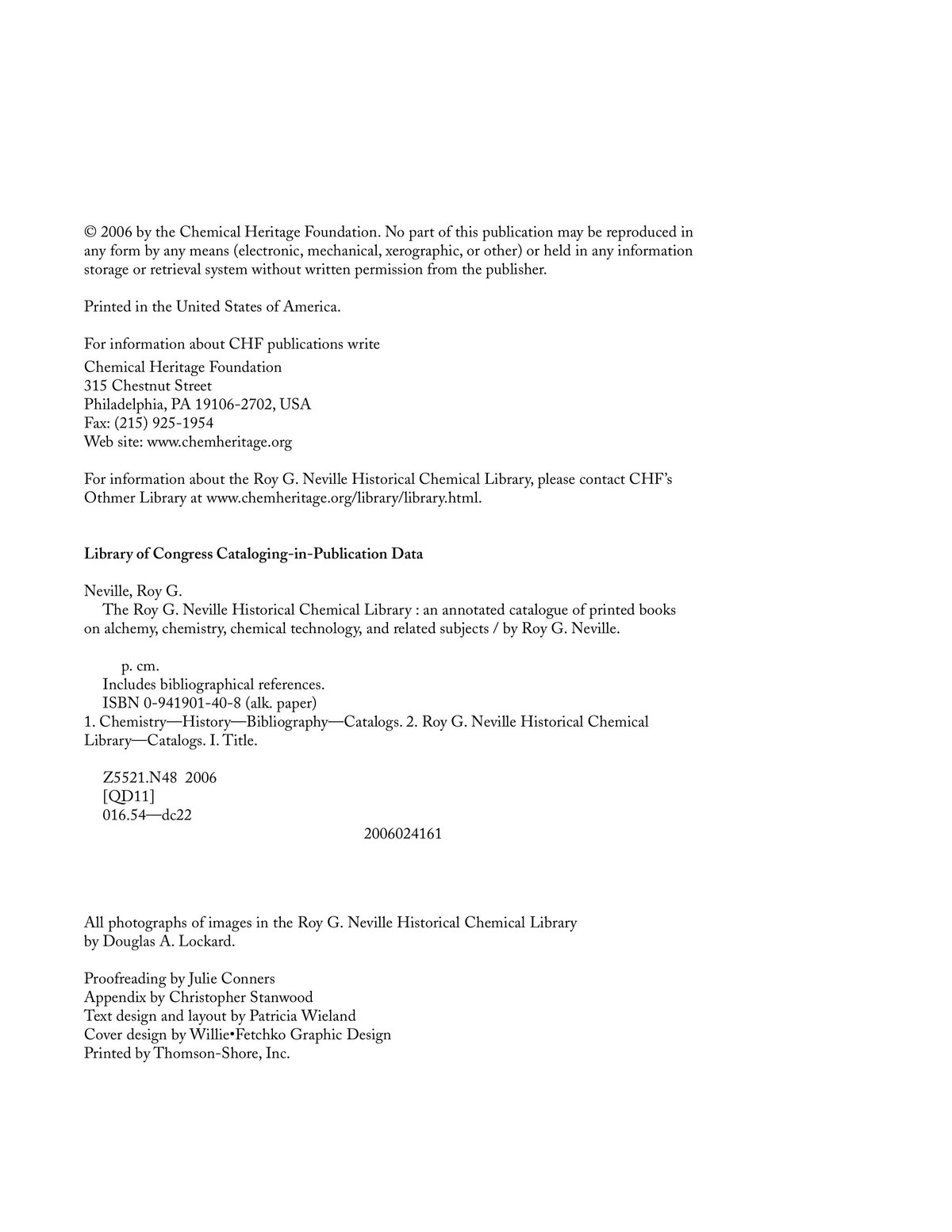 © 2006 by the Chemical Heritage Foundation. No part of this publication may be reproduced in any form by any means (electronic, mechanical, xerographic, or other) or held in any information storage or retrieval system without written permission from the publisher.

Printed in the United States of America.

For information about CHF publications write
Chemical Heritage Foundation
315 Chestnut Street
Philadelphia, PA 19106-2702, USA
Fax: (215) 925-1954
Web site: www.chemheritage.org

For information about the Roy G. Neville Historical Chemical Library, please contact CHF's Othmer Library at www.chemheritage.org/library/library.html.

Library of Congress Cataloging-in-Publication Data

Neville, Roy G.
The Roy G. Neville Historical Chemical Library : an annotated catalogue of printed books on alchemy, chemistry, chemical technology, and related subjects / by Roy G. Neville.

p. cm.
Includes bibliographical references.
ISBN 0-941901-40-8 (alk. paper)
1. Chemistry—History—Bibliography—Catalogs. 2. Roy G. Neville Historical Chemical Library—Catalogs. I. Title.

Z5521.N48 2006
[QD11]
016.54—dc22

2006024161

All photographs of images in the Roy G. Neville Historical Chemical Library by Douglas A. Lockard.

Proofreading by Julie Conners
Appendix by Christopher Stanwood
Text design and layout by Patricia Wieland
Cover design by Willie•Fetchko Graphic Design
Printed by Thomson-Shore, Inc.